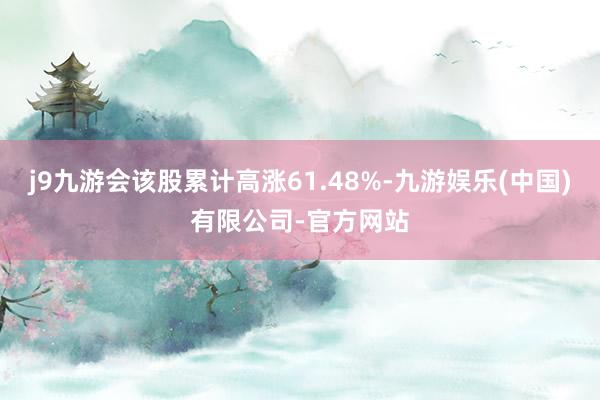 j9九游会该股累计高涨61.48%-九游娱乐(中国)有限公司-官方网站